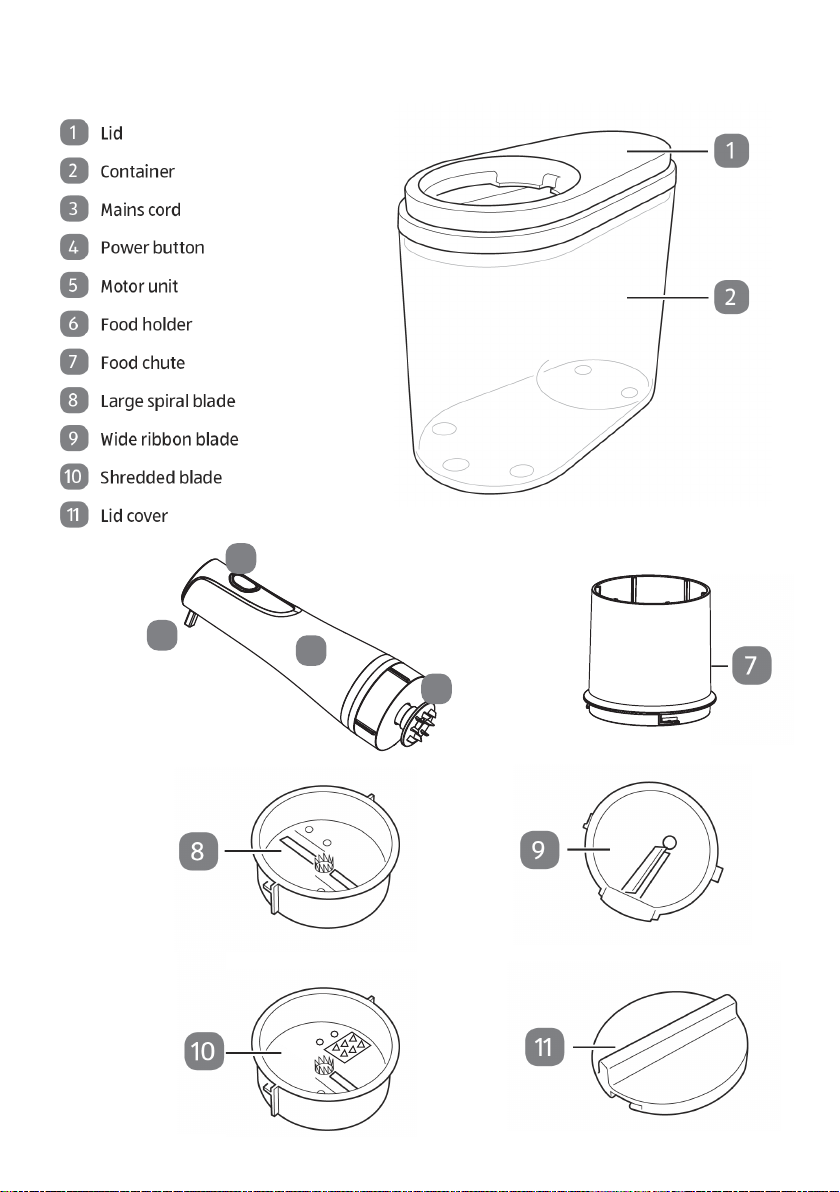 1 Lid
2 Container
3 Mains cord
4 Power button
5 Motor unit
6 Food holder
7 Food chute
8 Large spiral blade
9 Wide ribbon blade
10 Shredded blade
11 Lid cover

1

2

7

8

9

10

11